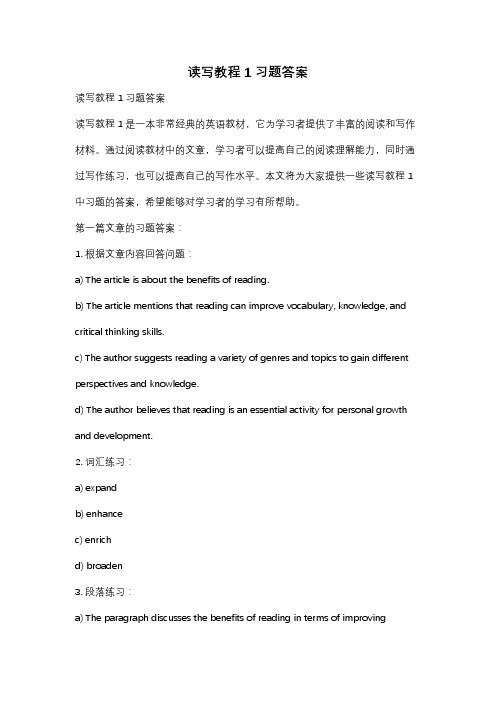 读写教程 1 习题答案

读写教程 1 习题答案

读写教程 1 是一本非常经典的英语教材，它为学习者提供了丰富的阅读和写作材料。通过阅读教材中的文章，学习者可以提高自己的阅读理解能力，同时通过写作练习，也可以提高自己的写作水平。本文将为大家提供一些读写教程 1 中习题的答案，希望能够对学习者的学习有所帮助。

第一篇文章的习题答案：

1. 根据文章内容回答问题：

a) The article is about the benefits of reading.

b) The article mentions that reading can improve vocabulary, knowledge, and critical thinking skills.

c) The author suggests reading a variety of genres and topics to gain different perspectives and knowledge.

d) The author believes that reading is an essential activity for personal growth and development.

2. 词汇练习：

a) expand

b) enhance

c) enrich

d) broaden

3. 段落练习：

a) The paragraph discusses the benefits of reading in terms of improving